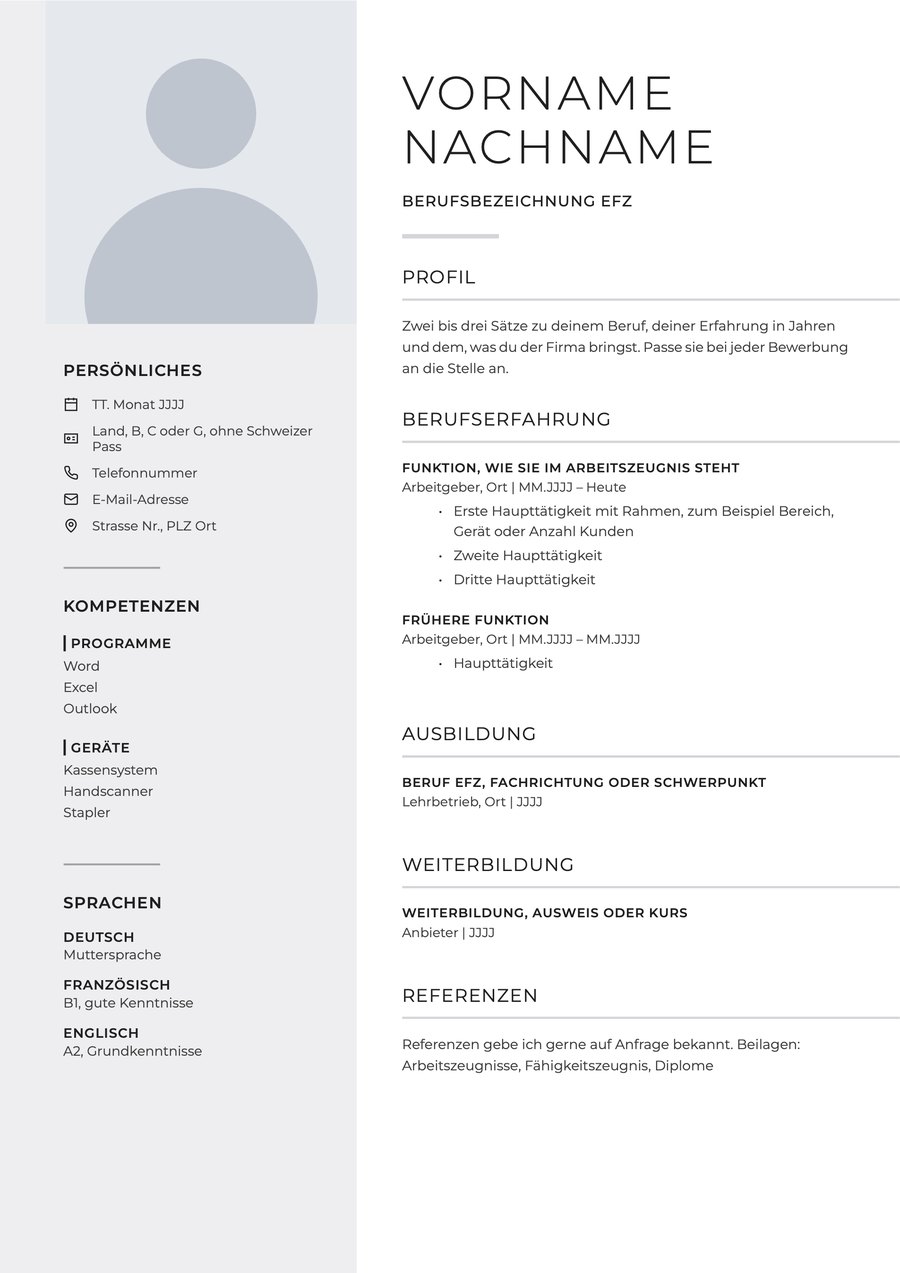 PERSÖNLICHES

TT. Monat JJJJ

Land, B, C oder G, ohne Schweizer Pass

Telefonnummer

E-Mail-Adresse

Strasse Nr., PLZ Ort

KOMPETENZEN

PROGRAMME
Word
Excel
Outlook

GERÄTE
Kassensystem
Handscanner
Stapler

SPRACHEN

DEUTSCH
Muttersprache

FRANZÖSISCH
B1, gute Kenntnisse

ENGLISCH
A2, Grundkenntnisse

VORNAME
NACHNAME

BERUFSBEZEICHNUNG EFZ

PROFIL

Zwei bis drei Sätze zu deinem Beruf, deiner Erfahrung in Jahren und dem, was du der Firma bringst. Passe sie bei jeder Bewerbung an die Stelle an.

BERUFSERFAHRUNG

FUNKTION, WIE SIE IM ARBEITSZEUGNIS STEHT
Arbeitgeber, Ort | MM.JJJJ – Heute
• Erste Haupttätigkeit mit Rahmen, zum Beispiel Bereich, Gerät oder Anzahl Kunden
• Zweite Haupttätigkeit
• Dritte Haupttätigkeit

FRÜHERE FUNKTION
Arbeitgeber, Ort | MM.JJJJ – MM.JJJJ
• Haupttätigkeit

AUSBILDUNG

BERUF EFZ, FACHRICHTUNG ODER SCHWERPUNKT
Lehrbetrieb, Ort | JJJJ

WEITERBILDUNG

WEITERBILDUNG, AUSWEIS ODER KURS
Anbieter | JJJJ

REFERENZEN

Referenzen gebe ich gerne auf Anfrage bekannt. Beilagen: Arbeitszeugnisse, Fähigkeitszeugnis, Diplome